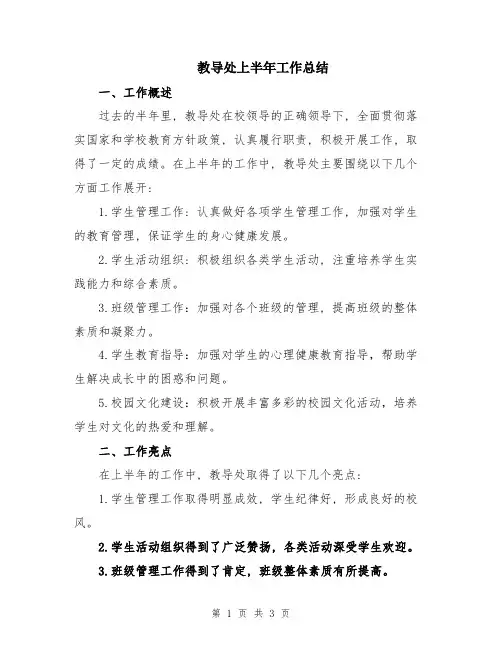 教导处上半年工作总结

一、工作概述

过去的半年里，教导处在校领导的正确领导下，全面贯彻落实国家和学校教育方针政策，认真履行职责，积极开展工作，取得了一定的成绩。在上半年的工作中，教导处主要围绕以下几个方面工作展开：

1.学生管理工作：认真做好各项学生管理工作，加强对学生的教育管理，保证学生的身心健康发展。

2.学生活动组织：积极组织各类学生活动，注重培养学生实践能力和综合素质。

3.班级管理工作：加强对各个班级的管理，提高班级的整体素质和凝聚力。

4.学生教育指导：加强对学生的心理健康教育指导，帮助学生解决成长中的困惑和问题。

5.校园文化建设：积极开展丰富多彩的校园文化活动，培养学生对文化的热爱和理解。

二、工作亮点

在上半年的工作中，教导处取得了以下几个亮点：

1.学生管理工作取得明显成效，学生纪律好，形成良好的校风。

2.学生活动组织得到了广泛赞扬，各类活动深受学生欢迎。

3.班级管理工作得到了肯定，班级整体素质有所提高。

第 1 页 共 3 页